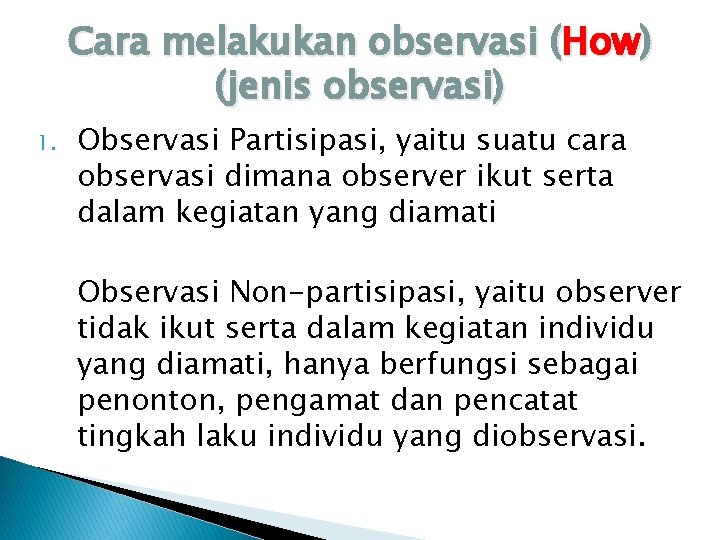 Cara melakukan observasi (How) (jenis observasi)

1. Observasi Partisipasi, yaitu suatu cara observasi dimana observer ikut serta dalam kegiatan yang diamati

Observasi Non-partisipasi, yaitu observer tidak ikut serta dalam kegiatan individu yang diamati, hanya berfungsi sebagai penonton, pengamat dan pencatat tingkah laku individu yang diobservasi.